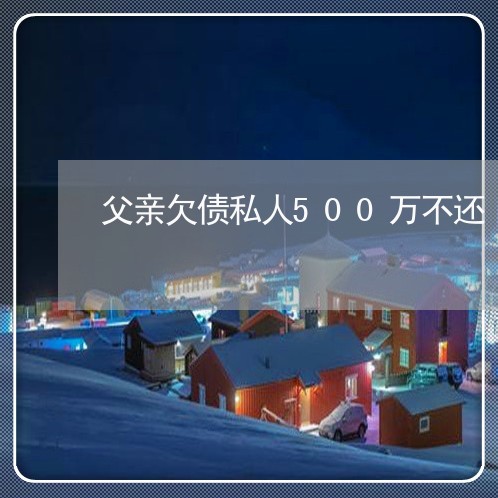 父亲欠债私人500万不还